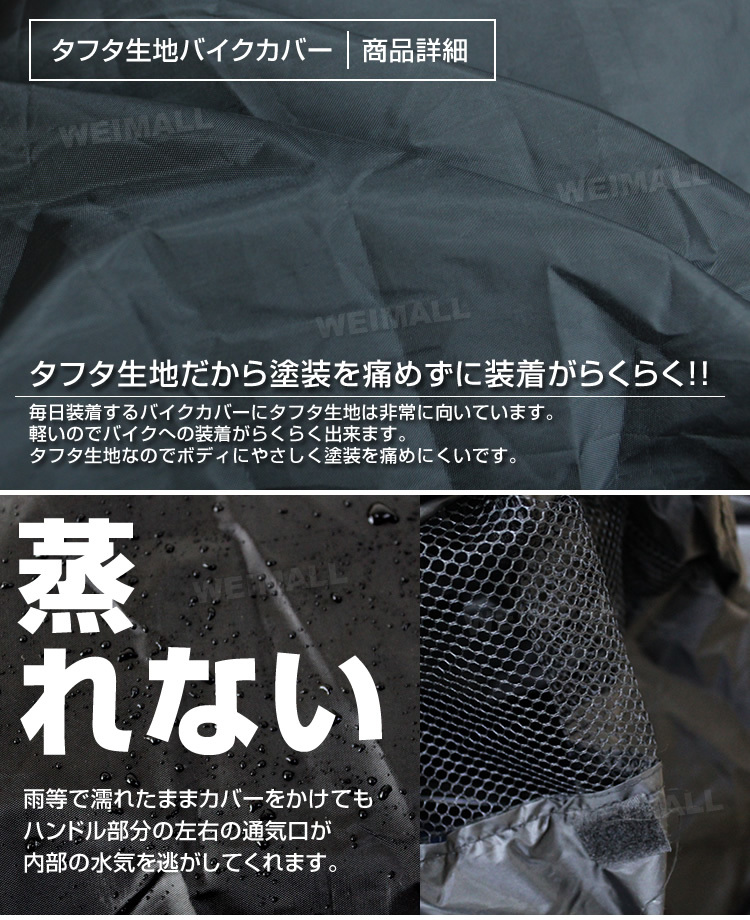 タフタ生地バイクカバー | 商品詳細

WEIMALL

WEIMALL

WEIMALL

タフタ生地だから塗装を痛めずに装着がらくらく!!

毎日装着するバイクカバーにタフタ生地は非常に向いています。
軽いのでバイクへの装着がらくらく出来ます。
タフタ生地なのでボディにやさしく塗装を痛めにくいです。

WEIMALL

蒸れない

雨等で濡れたままカバーをかけても
ハンドル部分の左右の通気口が
内部の水気を逃がしてくれます。

WEIMALL